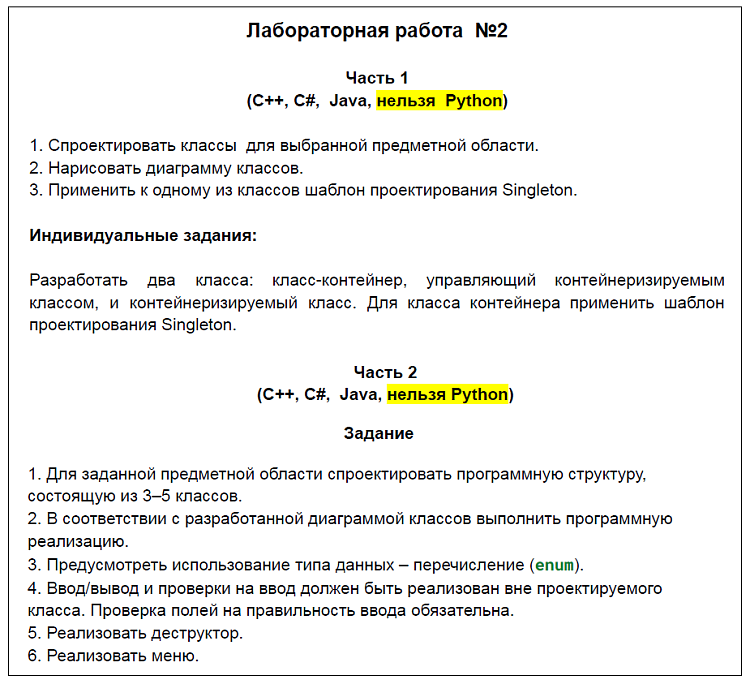 Лабораторная работа №2

Часть 1
(C++, C#, Java, нельзя Python)

1. Спроектировать классы для выбранной предметной области.
2. Нарисовать диаграмму классов.
3. Применить к одному из классов шаблон проектирования Singleton.

Индивидуальные задания:

Разработать два класса: класс-контейнер, управляющий контейнеризируемым классом, и контейнеризируемый класс. Для класса контейнера применить шаблон проектирования Singleton.

Часть 2
(C++, C#, Java, нельзя Python)

Задание

1. Для заданной предметной области спроектировать программную структуру, состоящую из 3–5 классов.
2. В соответствии с разработанной диаграммой классов выполнить программную реализацию.
3. Предусмотреть использование типа данных – перечисление (enum).
4. Ввод/вывод и проверки на ввод должен быть реализован вне проектируемого класса. Проверка полей на правильность ввода обязательна.
5. Реализовать деструктор.
6. Реализовать меню.